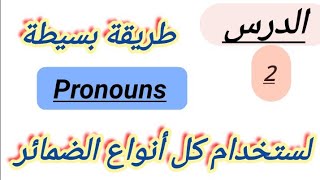 الدرس

2

طريقة بسيطة

Pronouns

لستخدام كل أنواع الضمائر